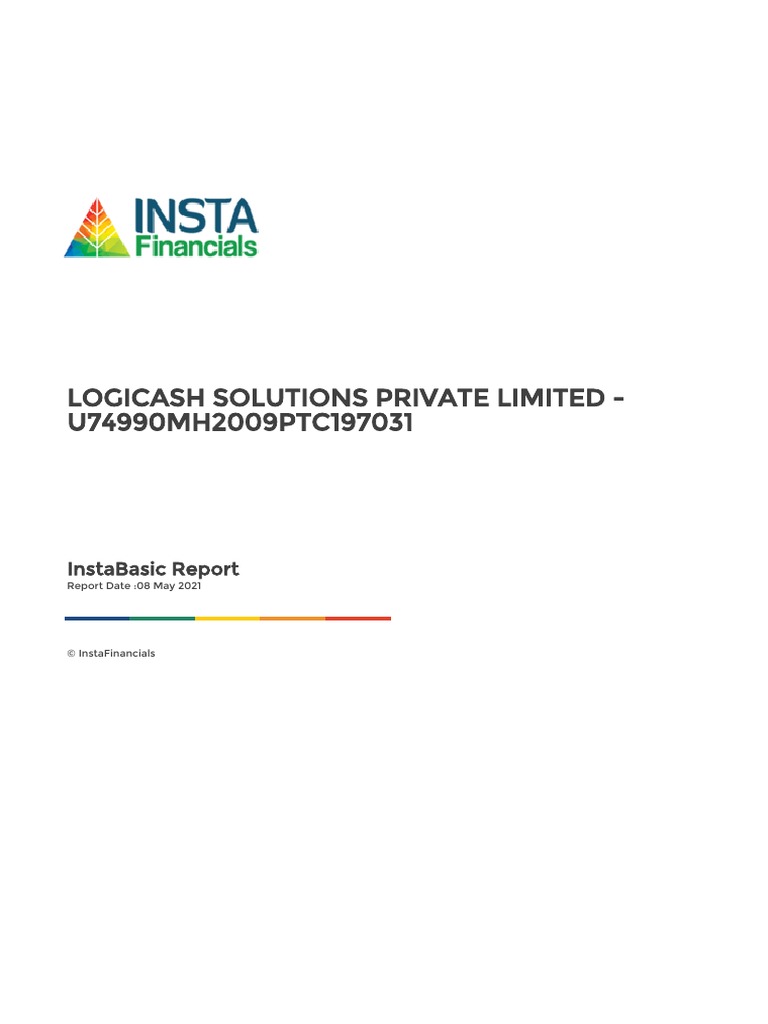 INSTA
Financials

LOGICASH SOLUTIONS PRIVATE LIMITED - U74990MH2009PTC197031

InstaBasic Report
Report Date :08 May 2021

© InstaFinancials